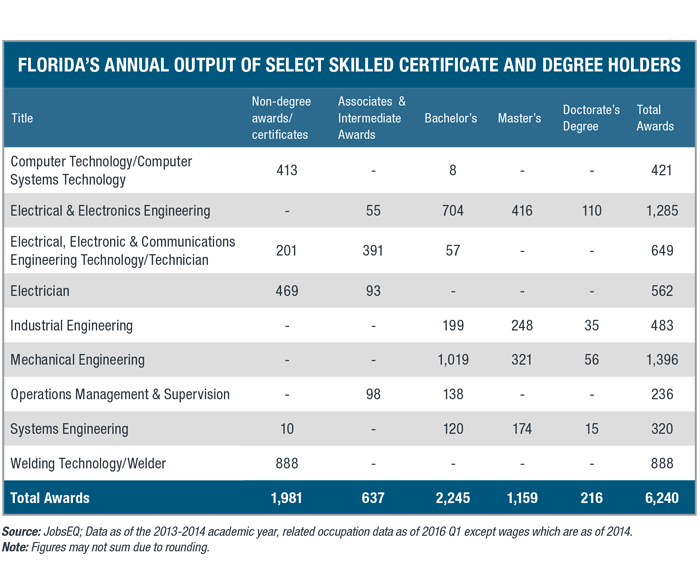 FLORIDA'S ANNUAL OUTPUT OF SELECT SKILLED CERTIFICATE AND DEGREE HOLDERS

| Title | Non-degree awards/ certificates | Associates & Intermediate Awards | Bachelor's | Master's | Doctorate's Degree | Total Awards |
|---|---|---|---|---|---|---|
| Computer Technology/Computer Systems Technology | 413 | - | 8 | - | - | 421 |
| Electrical & Electronics Engineering | - | 55 | 704 | 416 | 110 | 1,285 |
| Electrical, Electronic & Communications Engineering Technology/Technician | 201 | 391 | 57 | - | - | 649 |
| Electrician | 469 | 93 | - | - | - | 562 |
| Industrial Engineering | - | - | 199 | 248 | 35 | 483 |
| Mechanical Engineering | - | - | 1,019 | 321 | 56 | 1,396 |
| Operations Management & Supervision | - | 98 | 138 | - | - | 236 |
| Systems Engineering | 10 | - | 120 | 174 | 15 | 320 |
| Welding Technology/Welder | 888 | - | - | - | - | 888 |
| Total Awards | 1,981 | 637 | 2,245 | 1,159 | 216 | 6,240 |

Source: JobsEQ; Data as of the 2013-2014 academic year, related occupation data as of 2016 Q1 except wages which are as of 2014.
Note: Figures may not sum due to rounding.